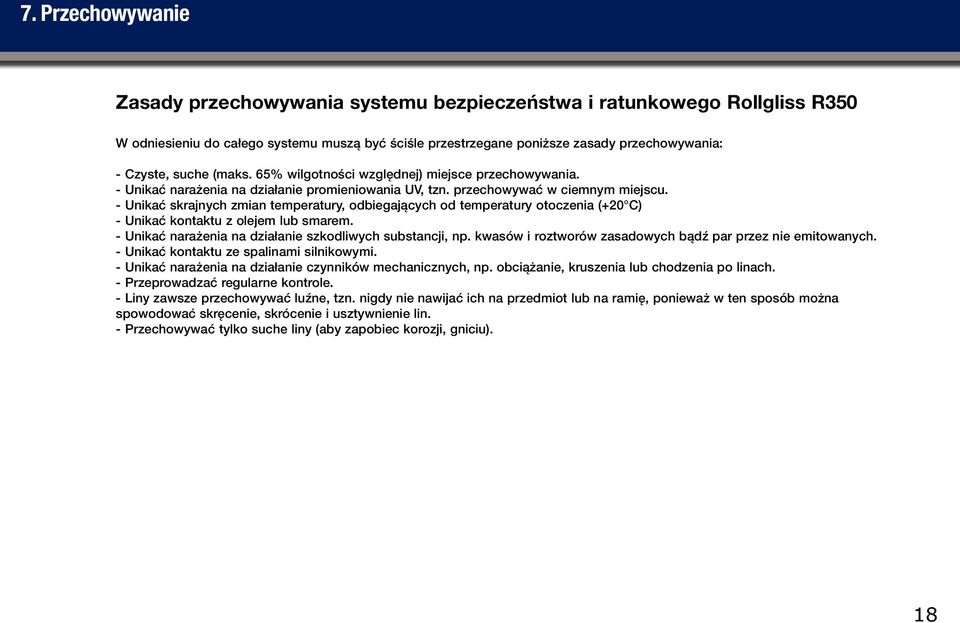 7. Przechowywanie

Zasady przechowywania systemu bezpieczeństwa i ratunkowego Rollgliss R350

W odniesieniu do całego systemu muszą być ściśle przestrzegane poniższe zasady przechowywania:

- Czyste, suche (maks. 65% wilgotności względnej) miejsce przechowywania.
- Unikać narażenia na działanie promieniowania UV, tzn. przechowywać w ciemnym miejscu.
- Unikać skrajnych zmian temperatury, odbiegających od temperatury otoczenia (+20°C)
- Unikać kontaktu z olejem lub smarem.
- Unikać narażenia na działanie szkodliwych substancji, np. kwasów i roztworów zasadowych bądź par przez nie emitowanych.
- Unikać kontaktu ze spalinami silnikowymi.
- Unikać narażenia na działanie czynników mechanicznych, np. obciążanie, kruszenia lub chodzenia po linach.
- Przeprowadzać regularne kontrole.
- Liny zawsze przechowywać luźne, tzn. nigdy nie nawijać ich na przedmiot lub na ramię, ponieważ w ten sposób można spowodować skręcenie, skrócenie i usztywnienie lin.
- Przechowywać tylko suche liny (aby zapobiec korozji, gniciu).

18